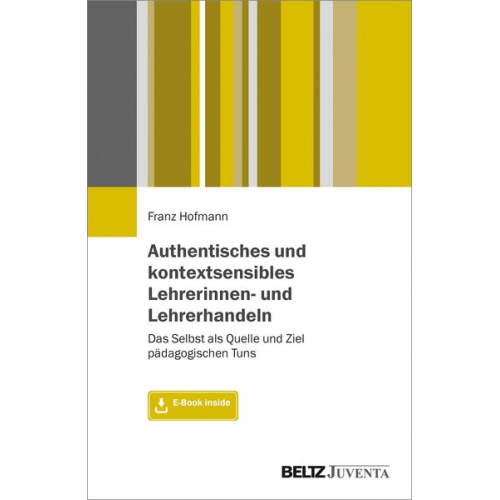 Franz Hofmann

Authentisches und kontextsensibles Lehrerinnen- und Lehrerhandeln

Das Selbst als Quelle und Ziel pädagogischen Tuns

E-Book inside

BELTZ JUVENTA